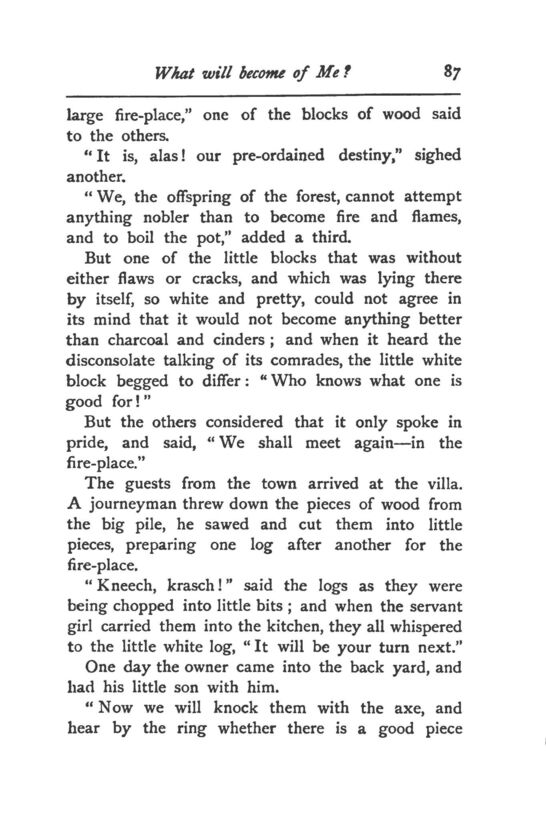 What will become of Me? 87

large fire-place," one of the blocks of wood said to the others.

"It is, alas! our pre-ordained destiny," sighed another.

"We, the offspring of the forest, cannot attempt anything nobler than to become fire and flames, and to boil the pot," added a third.

But one of the little blocks that was without either flaws or cracks, and which was lying there by itself, so white and pretty, could not agree in its mind that it would not become anything better than charcoal and cinders; and when it heard the disconsolate talking of its comrades, the little white block begged to differ: "Who knows what one is good for!"

But the others considered that it only spoke in pride, and said, "We shall meet again—in the fire-place."

The guests from the town arrived at the villa. A journeyman threw down the pieces of wood from the big pile, he sawed and cut them into little pieces, preparing one log after another for the fire-place.

"Kneech, krasch!" said the logs as they were being chopped into little bits; and when the servant girl carried them into the kitchen, they all whispered to the little white log, "It will be your turn next."

One day the owner came into the back yard, and had his little son with him.

"Now we will knock them with the axe, and hear by the ring whether there is a good piece